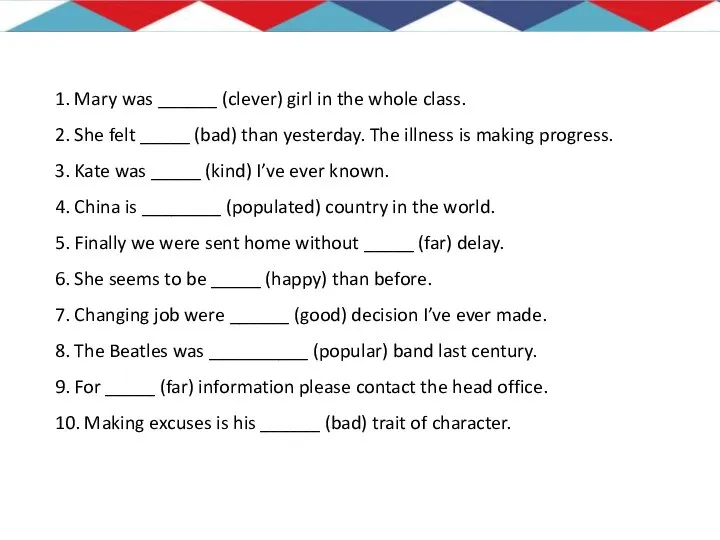 1. Mary was ______ (clever) girl in the whole class.

2. She felt _____ (bad) than yesterday. The illness is making progress.

3. Kate was _____ (kind) I've ever known.

4. China is ________ (populated) country in the world.

5. Finally we were sent home without _____ (far) delay.

6. She seems to be _____ (happy) than before.

7. Changing job were ______ (good) decision I've ever made.

8. The Beatles was __________ (popular) band last century.

9. For _____ (far) information please contact the head office.

10. Making excuses is his ______ (bad) trait of character.